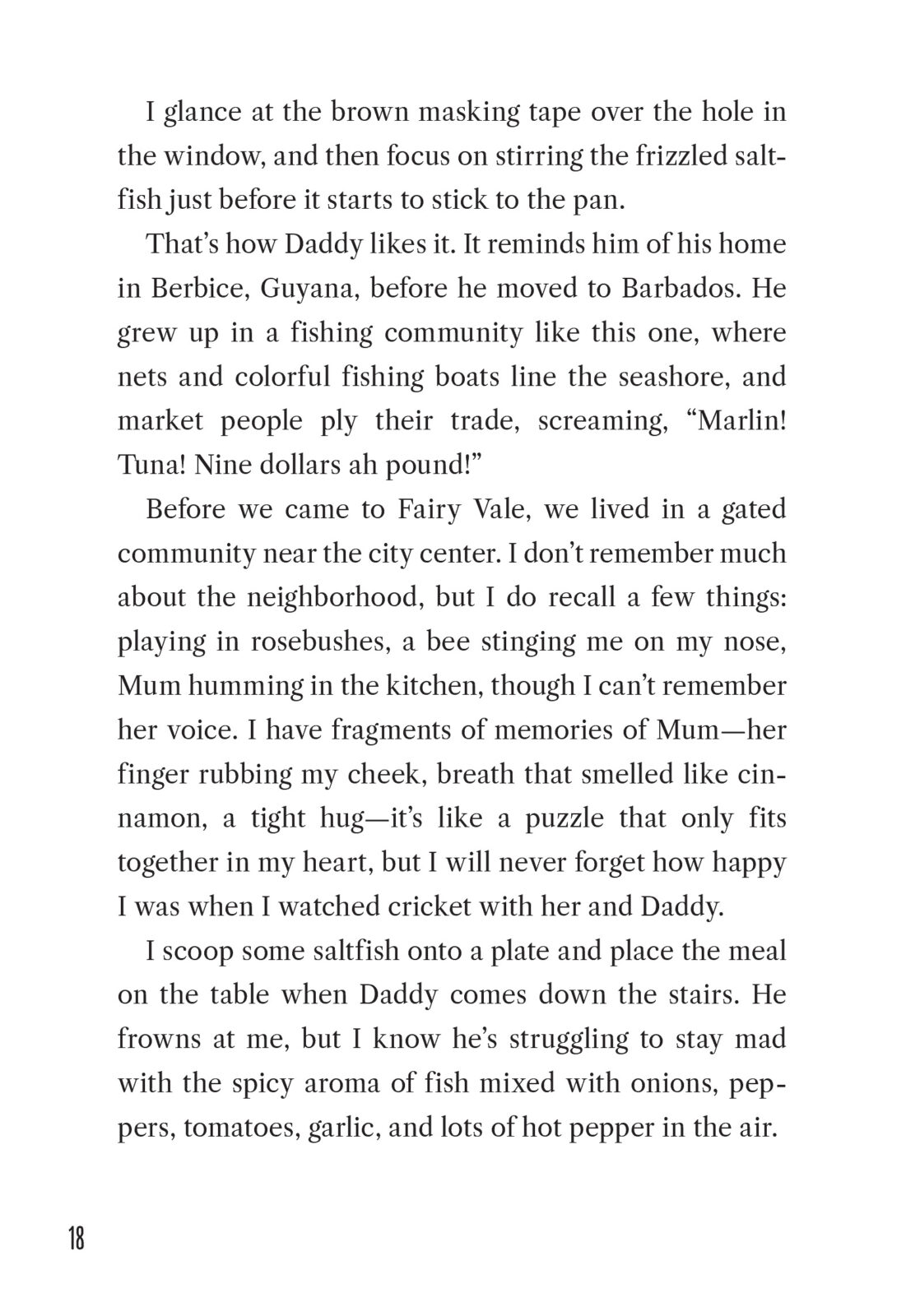 I glance at the brown masking tape over the hole in the window, and then focus on stirring the frizzled saltfish just before it starts to stick to the pan.

That's how Daddy likes it. It reminds him of his home in Berbice, Guyana, before he moved to Barbados. He grew up in a fishing community like this one, where nets and colorful fishing boats line the seashore, and market people ply their trade, screaming, "Marlin! Tuna! Nine dollars ah pound!"

Before we came to Fairy Vale, we lived in a gated community near the city center. I don't remember much about the neighborhood, but I do recall a few things: playing in rosebushes, a bee stinging me on my nose, Mum humming in the kitchen, though I can't remember her voice. I have fragments of memories of Mum—her finger rubbing my cheek, breath that smelled like cinnamon, a tight hug—it's like a puzzle that only fits together in my heart, but I will never forget how happy I was when I watched cricket with her and Daddy.

I scoop some saltfish onto a plate and place the meal on the table when Daddy comes down the stairs. He frowns at me, but I know he's struggling to stay mad with the spicy aroma of fish mixed with onions, peppers, tomatoes, garlic, and lots of hot pepper in the air.

18